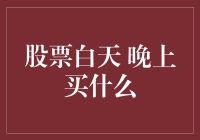 股票白天 晚上买什么